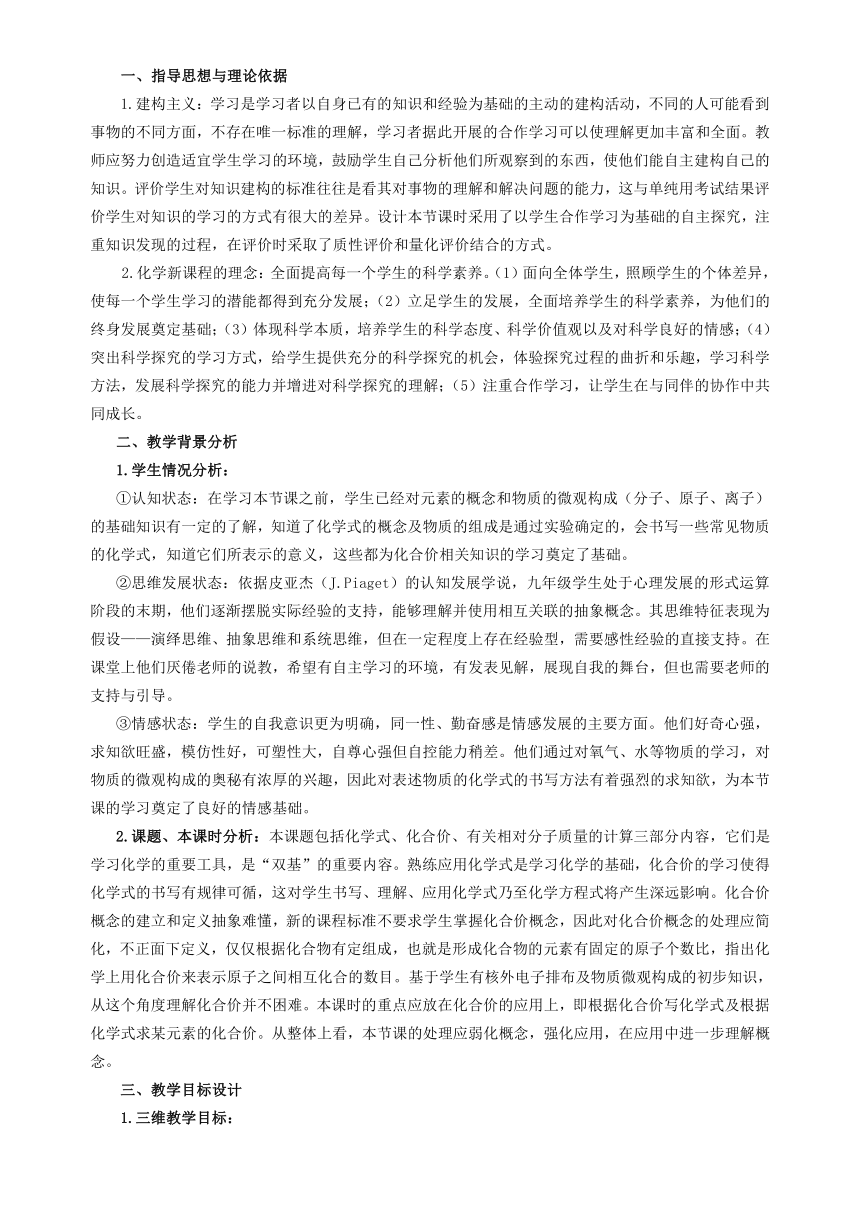 一、指导思想与理论依据

1.建构主义：学习是学习者以自身已有的知识和经验为基础的主动的建构活动，不同的人可能看到事物的不同方面，不存在唯一标准的理解，学习者据此开展的合作学习可以使理解更加丰富和全面。教师应努力创造适宜学生学习的环境，鼓励学生自己分析他们所观察到的东西，使他们能自主建构自己的知识。评价学生对知识建构的标准往往是看其对事物的理解和解决问题的能力，这与单纯用考试结果评价学生对知识的学习的方式有很大的差异。设计本节课时采用了以学生合作学习为基础的自主探究，注重知识发现的过程，在评价时采取了质性评价和量化评价结合的方式。

2.化学新课程的理念：全面提高每一个学生的科学素养。(1)面向全体学生，照顾学生的个体差异，使每一个学生学习的潜能都得到充分发展；(2)立足学生的发展，全面培养学生的科学素养，为他们的终身发展奠定基础；(3)体现科学本质，培养学生的科学态度、科学价值观以及对科学良好的情感；(4)突出科学探究的学习方式，给学生提供充分的科学探究的机会，体验探究过程的曲折和乐趣，学习科学方法，发展科学探究的能力并增进对科学探究的理解；(5)注重合作学习，让学生在与同伴的协作中共同成长。

二、教学背景分析

1.学生情况分析：

①认知状态：在学习本节课之前，学生已经对元素的概念和物质的微观构成（分子、原子、离子）的基础知识有一定的了解，知道了化学式的概念及物质的组成是通过实验确定的，会书写一些常见物质的化学式，知道它们所表示的意义，这些都为化合价相关知识的学习奠定了基础。

②思维发展状态：依据皮亚杰（J.Piaget）的认知发展学说，九年级学生处于心理发展的形式运算阶段的末期，他们逐渐摆脱实际经验的支持，能够理解并使用相互关联的抽象概念。其思维特征表现为假设——演绎思维、抽象思维和系统思维，但在一定程度上存在经验型，需要感性经验的直接支持。在课堂上他们厌倦老师的说教，希望有自主学习的环境，有发表见解，展现自我的舞台，但也需要老师的支持与引导。

③情感状态：学生的自我意识更为明确，同一性、勤奋感是情感发展的主要方面。他们好奇心强，求知欲旺盛，模仿性好，可塑性大，自尊心强但自控能力稍差。他们通过对氧气、水等物质的学习，对物质的微观构成的奥秘有浓厚的兴趣，因此对表述物质的化学式的书写方法有着强烈的求知欲，为本节课的学习奠定了良好的情感基础。

2.课题、本课时分析：本课题包括化学式、化合价、有关相对分子质量的计算三部分内容，它们是学习化学的重要工具，是“双基”的重要内容。熟练应用化学式是学习化学的基础，化合价的学习使得化学式的书写有规律可循，这对学生书写、理解、应用化学式乃至化学方程式将产生深远影响。化合价概念的建立和定义抽象难懂，新的课程标准不要求学生掌握化合价概念，因此对化合价概念的处理应简化，不正面下定义，仅仅根据化合物有定组成，也就是形成化合物的元素有固定的原子个数比，指出化学上用化合价来表示原子之间相互化合的数目。基于学生有核外电子排布及物质微观构成的初步知识，从这个角度理解化合价并不困难。本课时的重点应放在化合价的应用上，即根据化合价写化学式及根据化学式求某元素的化合价。从整体上看，本节课的处理应弱化概念，强化应用，在应用中进一步理解概念。

三、教学目标设计

1.三维教学目标：